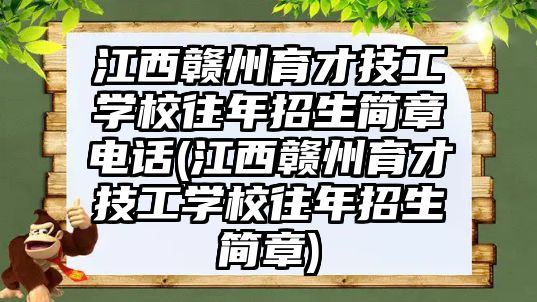 江西赣州育才技工学校往年招生简章电话(江西赣州育才技工学校往年招生简章)